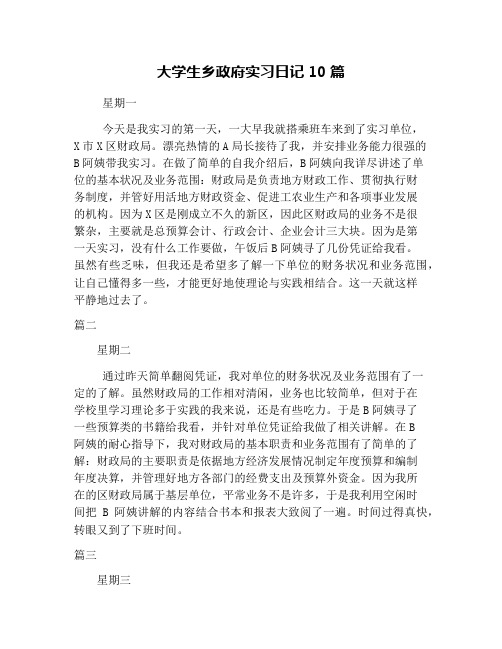 大学生乡政府实习日记 10 篇

星期一

今天是我实习的第一天，一大早我就搭乘班车来到了实习单位，X 市 X 区财政局。漂亮热情的 A 局长接待了我，并安排业务能力很强的 B 阿姨带我实习。在做了简单的自我介绍后，B 阿姨向我详尽讲述了单位的基本状况及业务范围：财政局是负责地方财政工作、贯彻执行财务制度，并管好用活地方财政资金、促进工农业生产和各项事业发展的机构。因为 X 区是刚成立不久的新区，因此区财政局的业务不是很繁杂，主要就是总预算会计、行政会计、企业会计三大块。因为是第一天实习，没有什么工作要做，午饭后 B 阿姨寻了几份凭证给我看。虽然有些乏味，但我还是希望多了解一下单位的财务状况和业务范围，让自己懂得多一些，才能更好地使理论与实践相结合。这一天就这样平静地过去了。

篇二

星期二

通过昨天简单翻阅凭证，我对单位的财务状况及业务范围有了一定的了解。虽然财政局的工作相对清闲，业务也比较简单，但对于在学校里学习理论多于实践的我来说，还是有些吃力。于是 B 阿姨寻了一些预算类的书籍给我看，并针对单位凭证给我做了相关讲解。在 B 阿姨的耐心指导下，我对财政局的基本职责和业务范围有了简单的了解：财政局的主要职责是依据地方经济发展情况制定年度预算和编制年度决算，并管理好地方各部门的经费支出及预算外资金。因为我所在的区财政局属于基层单位，平常业务不是许多，于是我利用空闲时间把 B 阿姨讲解的内容结合书本和报表大致阅了一遍。时间过得真快，转眼又到了下班时间。

篇三

星期三